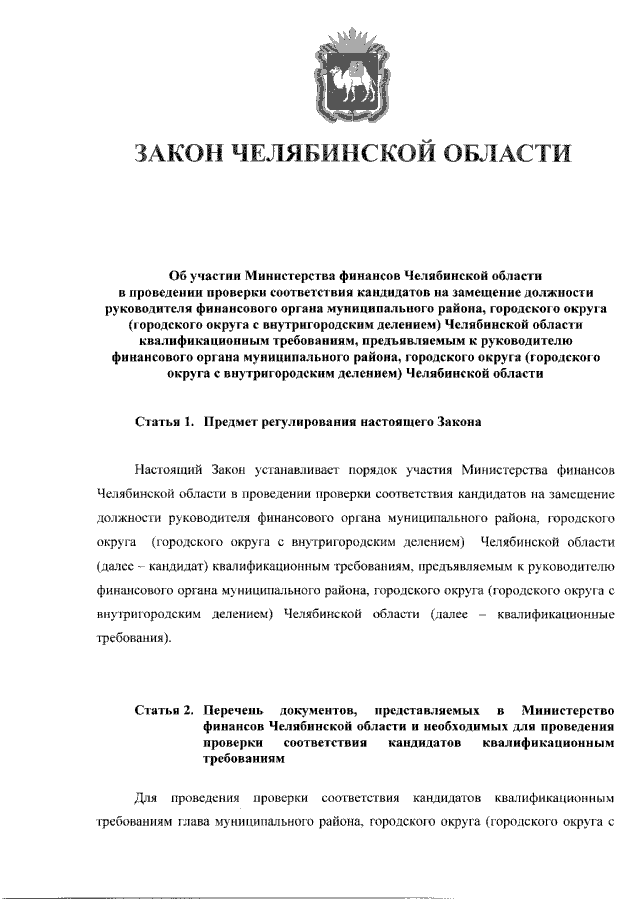 ЗАКОН ЧЕЛЯБИНСКОЙ ОБЛАСТИ

Об участии Министерства финансов Челябинской области в проведении проверки соответствия кандидатов на замещение должности руководителя финансового органа муниципального района, городского округа (городского округа с внутригородским делением) Челябинской области квалификационным требованиям, предъявляемым к руководителю финансового органа муниципального района, городского округа (городского округа с внутригородским делением) Челябинской области

Статья 1. Предмет регулирования настоящего Закона

Настоящий Закон устанавливает порядок участия Министерства финансов Челябинской области в проведении проверки соответствия кандидатов на замещение должности руководителя финансового органа муниципального района, городского округа (городского округа с внутригородским делением) Челябинской области (далее – кандидат) квалификационным требованиям, предъявляемым к руководителю финансового органа муниципального района, городского округа (городского округа с внутригородским делением) Челябинской области (далее – квалификационные требования).

Статья 2. Перечень документов, представляемых в Министерство финансов Челябинской области и необходимых для проведения проверки соответствия кандидатов квалификационным требованиям

Для проведения проверки соответствия кандидатов квалификационным требованиям глава муниципального района, городского округа (городского округа с